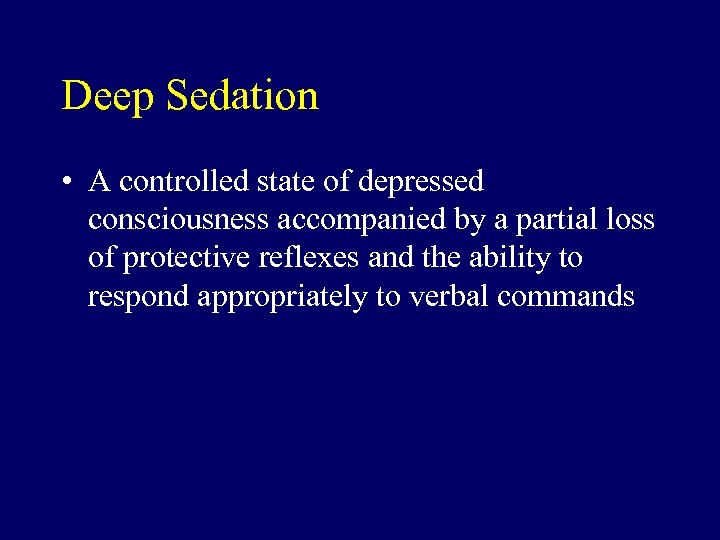 Deep Sedation

• A controlled state of depressed consciousness accompanied by a partial loss of protective reflexes and the ability to respond appropriately to verbal commands